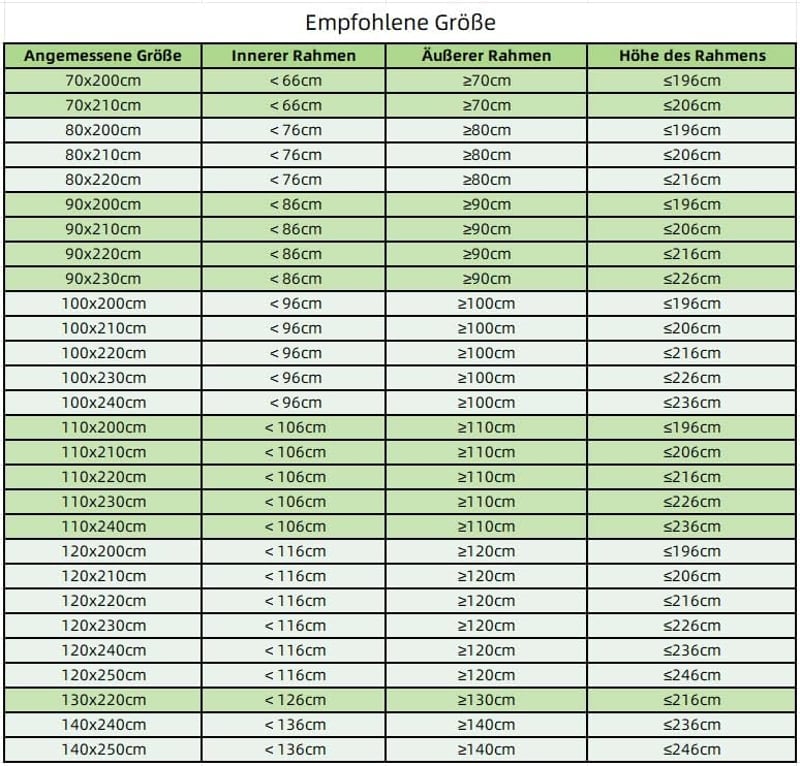 Empfohlene Größe

| Angemessene Größe | Innerer Rahmen | Äußerer Rahmen | Höhe des Rahmens |
|---|---|---|---|
| 70x200cm | < 66cm | ≥70cm | ≤196cm |
| 70x210cm | < 66cm | ≥70cm | ≤206cm |
| 80x200cm | < 76cm | ≥80cm | ≤196cm |
| 80x210cm | < 76cm | ≥80cm | ≤206cm |
| 80x220cm | < 76cm | ≥80cm | ≤216cm |
| 90x200cm | < 86cm | ≥90cm | ≤196cm |
| 90x210cm | < 86cm | ≥90cm | ≤206cm |
| 90x220cm | < 86cm | ≥90cm | ≤216cm |
| 90x230cm | < 86cm | ≥90cm | ≤226cm |
| 100x200cm | < 96cm | ≥100cm | ≤196cm |
| 100x210cm | < 96cm | ≥100cm | ≤206cm |
| 100x220cm | < 96cm | ≥100cm | ≤216cm |
| 100x230cm | < 96cm | ≥100cm | ≤226cm |
| 100x240cm | < 96cm | ≥100cm | ≤236cm |
| 110x200cm | < 106cm | ≥110cm | ≤196cm |
| 110x210cm | < 106cm | ≥110cm | ≤206cm |
| 110x220cm | < 106cm | ≥110cm | ≤216cm |
| 110x230cm | < 106cm | ≥110cm | ≤226cm |
| 110x240cm | < 106cm | ≥110cm | ≤236cm |
| 120x200cm | < 116cm | ≥120cm | ≤196cm |
| 120x210cm | < 116cm | ≥120cm | ≤206cm |
| 120x220cm | < 116cm | ≥120cm | ≤216cm |
| 120x230cm | < 116cm | ≥120cm | ≤226cm |
| 120x240cm | < 116cm | ≥120cm | ≤236cm |
| 120x250cm | < 116cm | ≥120cm | ≤246cm |
| 130x220cm | < 126cm | ≥130cm | ≤216cm |
| 140x240cm | < 136cm | ≥140cm | ≤236cm |
| 140x250cm | < 136cm | ≥140cm | ≤246cm |